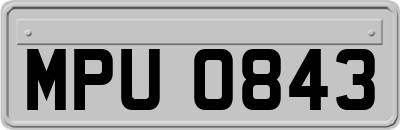 MPU 0843